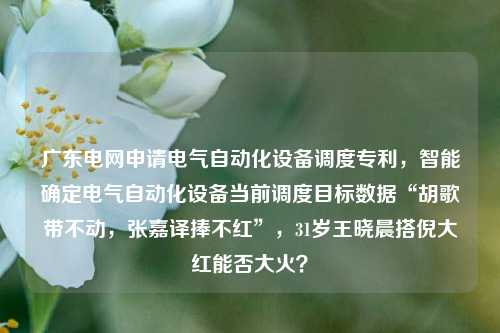 广东电网申请电气自动化设备调度专利，智能确定电气自动化设备当前调度目标数据“胡歌带不动，张嘉译捧不红”，31岁王晓晨搭倪大红能否大火？